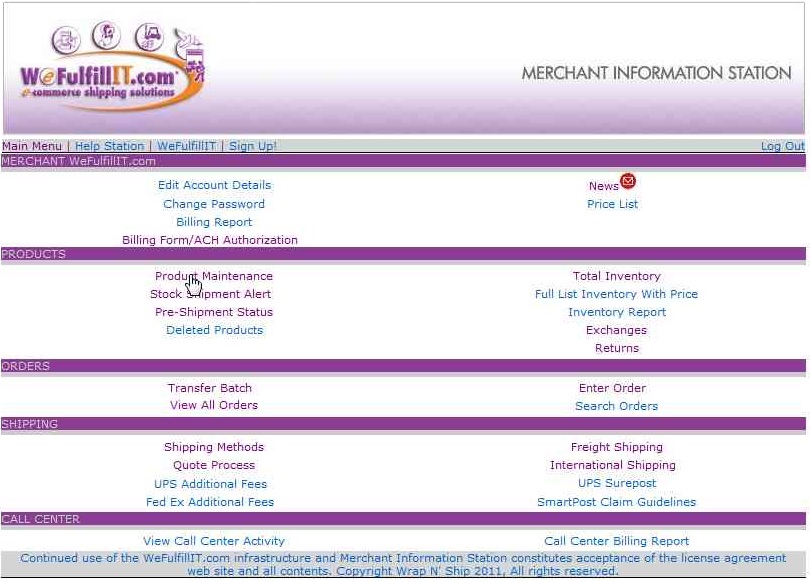 WeFulfillIT.com
e-commerce shipping solutions

MERCHANT INFORMATION STATION

Main Menu | Help Station | WeFulfillIT | Sign Up!
Log Out

MERCHANT WeFulfillIT.com

Edit Account Details
Change Password
Billing Report
Billing Form/ACH Authorization

News
Price List

PRODUCTS

Product Maintenance
Stock Shipment Alert
Pre-Shipment Status
Deleted Products

Total Inventory
Full List Inventory With Price
Inventory Report
Exchanges
Returns

ORDERS

Transfer Batch
View All Orders

Enter Order
Search Orders

SHIPPING

Shipping Methods
Quote Process
UPS Additional Fees
Fed Ex Additional Fees

Freight Shipping
International Shipping
UPS Surepost
SmartPost Claim Guidelines

CALL CENTER

View Call Center Activity

Call Center Billing Report

Continued use of the WeFulfillIT.com infrastructure and Merchant Information Station constitutes acceptance of the license agreement web site and all contents. Copyright Wrap N' Ship 2011, All rights reserved.